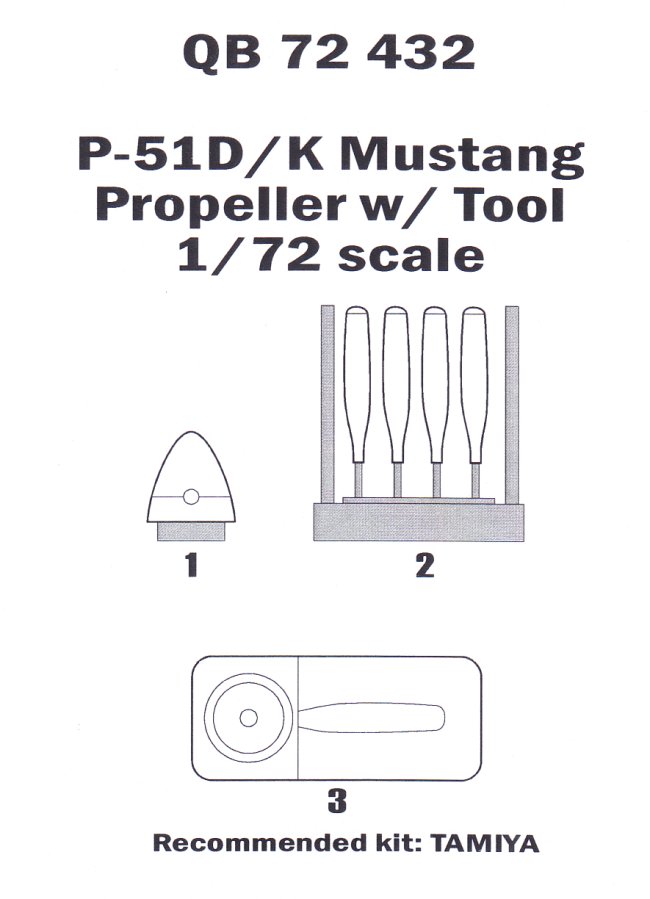 QB 72 432

P-51D/K Mustang
Propeller w/ Tool
1/72 scale

1

2

3

Recommended kit: TAMIYA